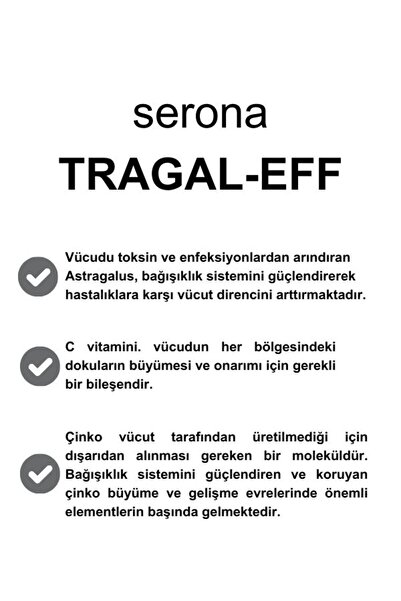 serona

TRAGAL-EFF

Vücudu toksin ve enfeksiyonlardan arındıran Astragalus, bağışıklık sistemini güçlendirerek hastalıklara karşı vücut direncini arttırmaktadır.

C vitamini. vücudun her bölgesindeki dokuların büyümesi ve onarımı için gerekli bir bileşendir.

Çinko vücut tarafından üretilmediği için dışarıdan alınması gereken bir moleküldür. Bağışıklık sistemini güçlendiren ve koruyan çinko büyüme ve gelişme evrelerinde önemli elementlerin başında gelmektedir.